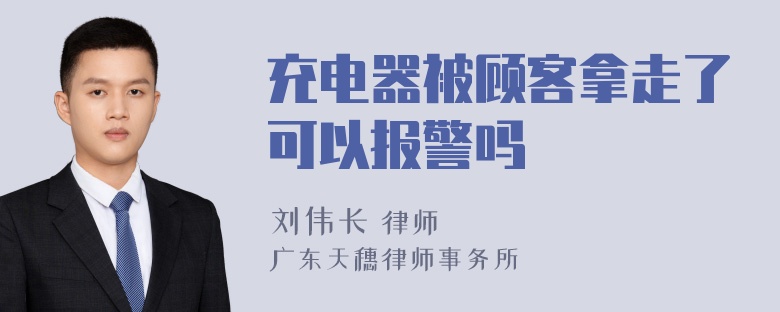 充电器被顾客拿走了可以报警吗

刘伟长 律师
广东天穗律师事务所